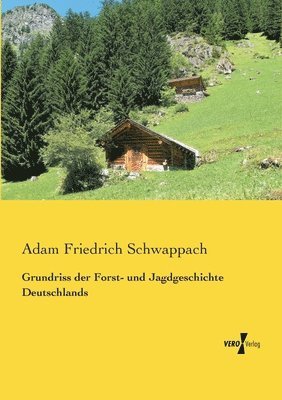 Adam Friedrich Schwappach

Grundriss der Forst- und Jagdgeschichte Deutschlands

VERO Verlag